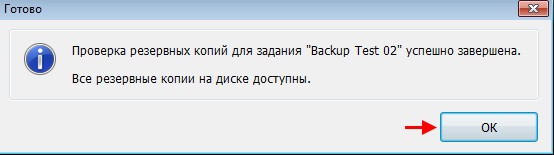 Готово

Проверка резервных копий для задания "Backup Test 02" успешно завершена.

Все резервные копии на диске доступны.

OK